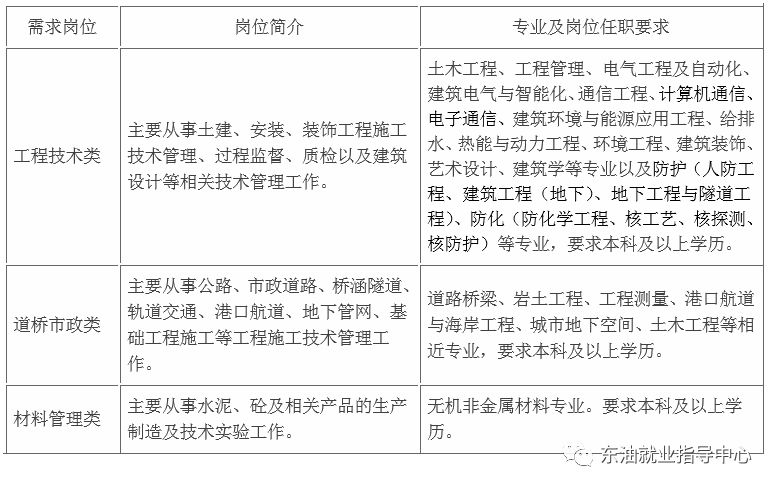 | 需求岗位 | 岗位简介 | 专业及岗位任职要求 |
|---|---|---|
| 工程技术类 | 主要从事土建、安装、装饰工程施工技术管理、过程监督、质检以及建筑设计等相关技术管理工作。 | 土木工程、工程管理、电气工程及自动化、建筑电气与智能化、通信工程、计算机通信、电子通信、建筑环境与能源应用工程、给排水、热能与动力工程、环境工程、建筑装饰、艺术设计、建筑学等专业以及防护（人防工程、建筑工程（地下）、地下工程与隧道工程）、防化（防化学工程、核工艺、核探测、核防护）等专业，要求本科及以上学历。 |
| 道桥市政类 | 主要从事公路、市政道路、桥涵隧道、轨道交通、港口航道、地下管网、基础工程施工等工程施工技术管理工作。 | 道路桥梁、岩土工程、工程测量、港口航道与海岸工程、城市地下空间、土木工程等相近专业，要求本科及以上学历。 |
| 材料管理类 | 主要从事水泥、砼及相关产品的生产制造及技术实验工作。 | 无机非金属材料专业。要求本科及以上学历。 |

东油就业指导中心